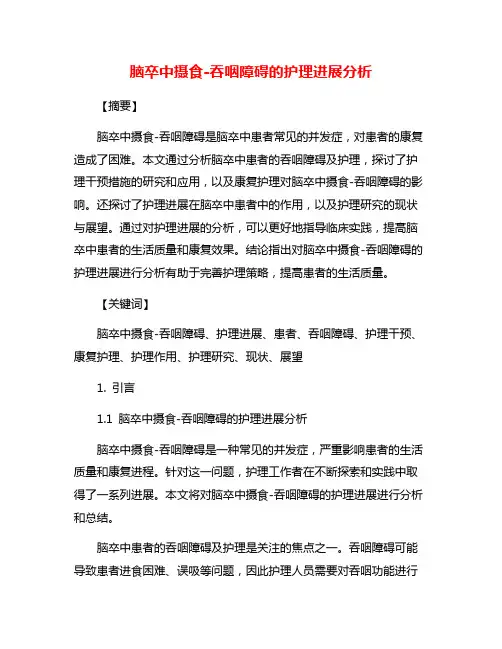 脑卒中摄食-吞咽障碍的护理进展分析

【摘要】

脑卒中摄食-吞咽障碍是脑卒中患者常见的并发症，对患者的康复造成了困难。本文通过分析脑卒中患者的吞咽障碍及护理，探讨了护理干预措施的研究和应用，以及康复护理对脑卒中摄食-吞咽障碍的影响。还探讨了护理进展在脑卒中患者中的作用，以及护理研究的现状与展望。通过对护理进展的分析，可以更好地指导临床实践，提高脑卒中患者的生活质量和康复效果。结论指出对脑卒中摄食-吞咽障碍的护理进展进行分析有助于完善护理策略，提高患者的生活质量。

【关键词】

脑卒中摄食-吞咽障碍、护理进展、患者、吞咽障碍、护理干预、康复护理、护理作用、护理研究、现状、展望

1. 引言

1.1 脑卒中摄食-吞咽障碍的护理进展分析

脑卒中摄食-吞咽障碍是一种常见的并发症，严重影响患者的生活质量和康复进程。针对这一问题，护理工作者在不断探索和实践中取得了一系列进展。本文将对脑卒中摄食-吞咽障碍的护理进展进行分析和总结。

脑卒中患者的吞咽障碍及护理是关注的焦点之一。吞咽障碍可能导致患者进食困难、误吸等问题，因此护理人员需要对吞咽功能进行